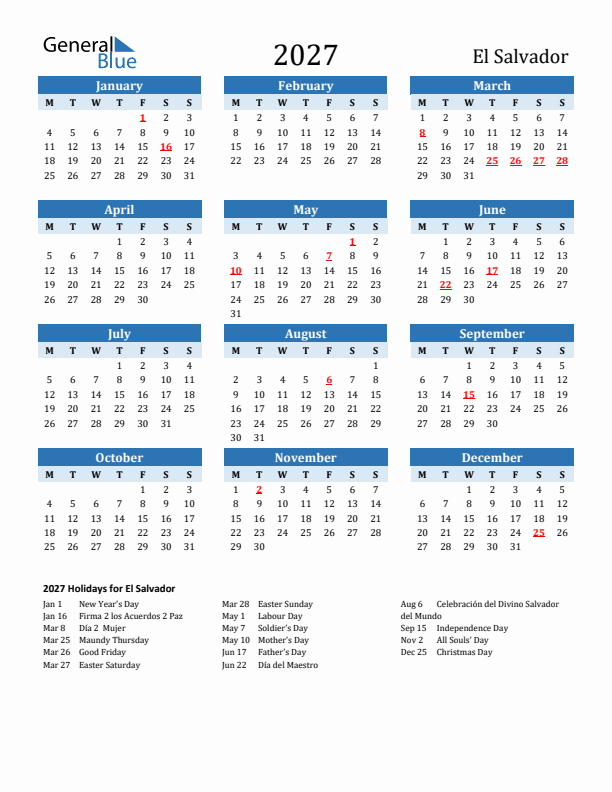 General Blue

2027

El Salvador

January

| M | T | W | T | F | S | S |
|---|---|---|---|---|---|---|
| | | | | 1 | 2 | 3 |
| 4 | 5 | 6 | 7 | 8 | 9 | 10 |
| 11 | 12 | 13 | 14 | 15 | 16 | 17 |
| 18 | 19 | 20 | 21 | 22 | 23 | 24 |
| 25 | 26 | 27 | 28 | 29 | 30 | 31 |

February

| M | T | W | T | F | S | S |
|---|---|---|---|---|---|---|
| 1 | 2 | 3 | 4 | 5 | 6 | 7 |
| 8 | 9 | 10 | 11 | 12 | 13 | 14 |
| 15 | 16 | 17 | 18 | 19 | 20 | 21 |
| 22 | 23 | 24 | 25 | 26 | 27 | 28 |

March

| M | T | W | T | F | S | S |
|---|---|---|---|---|---|---|
| 1 | 2 | 3 | 4 | 5 | 6 | 7 |
| 8 | 9 | 10 | 11 | 12 | 13 | 14 |
| 15 | 16 | 17 | 18 | 19 | 20 | 21 |
| 22 | 23 | 24 | 25 | 26 | 27 | 28 |
| 29 | 30 | 31 | | | | |

April

| M | T | W | T | F | S | S |
|---|---|---|---|---|---|---|
| | | | 1 | 2 | 3 | 4 |
| 5 | 6 | 7 | 8 | 9 | 10 | 11 |
| 12 | 13 | 14 | 15 | 16 | 17 | 18 |
| 19 | 20 | 21 | 22 | 23 | 24 | 25 |
| 26 | 27 | 28 | 29 | 30 | | |

May

| M | T | W | T | F | S | S |
|---|---|---|---|---|---|---|
| | | | | | 1 | 2 |
| 3 | 4 | 5 | 6 | 7 | 8 | 9 |
| 10 | 11 | 12 | 13 | 14 | 15 | 16 |
| 17 | 18 | 19 | 20 | 21 | 22 | 23 |
| 24 | 25 | 26 | 27 | 28 | 29 | 30 |
| 31 | | | | | | |

June

| M | T | W | T | F | S | S |
|---|---|---|---|---|---|---|
| | 1 | 2 | 3 | 4 | 5 | 6 |
| 7 | 8 | 9 | 10 | 11 | 12 | 13 |
| 14 | 15 | 16 | 17 | 18 | 19 | 20 |
| 21 | 22 | 23 | 24 | 25 | 26 | 27 |
| 28 | 29 | 30 | | | | |

July

| M | T | W | T | F | S | S |
|---|---|---|---|---|---|---|
| | | | 1 | 2 | 3 | 4 |
| 5 | 6 | 7 | 8 | 9 | 10 | 11 |
| 12 | 13 | 14 | 15 | 16 | 17 | 18 |
| 19 | 20 | 21 | 22 | 23 | 24 | 25 |
| 26 | 27 | 28 | 29 | 30 | 31 | |

August

| M | T | W | T | F | S | S |
|---|---|---|---|---|---|---|
| | | | | | | 1 |
| 2 | 3 | 4 | 5 | 6 | 7 | 8 |
| 9 | 10 | 11 | 12 | 13 | 14 | 15 |
| 16 | 17 | 18 | 19 | 20 | 21 | 22 |
| 23 | 24 | 25 | 26 | 27 | 28 | 29 |
| 30 | 31 | | | | | |

September

| M | T | W | T | F | S | S |
|---|---|---|---|---|---|---|
| | | 1 | 2 | 3 | 4 | 5 |
| 6 | 7 | 8 | 9 | 10 | 11 | 12 |
| 13 | 14 | 15 | 16 | 17 | 18 | 19 |
| 20 | 21 | 22 | 23 | 24 | 25 | 26 |
| 27 | 28 | 29 | 30 | | | |

October

| M | T | W | T | F | S | S |
|---|---|---|---|---|---|---|
| | | | | 1 | 2 | 3 |
| 4 | 5 | 6 | 7 | 8 | 9 | 10 |
| 11 | 12 | 13 | 14 | 15 | 16 | 17 |
| 18 | 19 | 20 | 21 | 22 | 23 | 24 |
| 25 | 26 | 27 | 28 | 29 | 30 | 31 |

November

| M | T | W | T | F | S | S |
|---|---|---|---|---|---|---|
| 1 | 2 | 3 | 4 | 5 | 6 | 7 |
| 8 | 9 | 10 | 11 | 12 | 13 | 14 |
| 15 | 16 | 17 | 18 | 19 | 20 | 21 |
| 22 | 23 | 24 | 25 | 26 | 27 | 28 |
| 29 | 30 | | | | | |

December

| M | T | W | T | F | S | S |
|---|---|---|---|---|---|---|
| | | 1 | 2 | 3 | 4 | 5 |
| 6 | 7 | 8 | 9 | 10 | 11 | 12 |
| 13 | 14 | 15 | 16 | 17 | 18 | 19 |
| 20 | 21 | 22 | 23 | 24 | 25 | 26 |
| 27 | 28 | 29 | 30 | 31 | | |

2027 Holidays for El Salvador

Jan 1 New Year's Day
Jan 16 Firma 2 los Acuerdos 2 Paz
Mar 8 Día 2 Mujer
Mar 25 Maundy Thursday
Mar 26 Good Friday
Mar 27 Easter Saturday

Mar 28 Easter Sunday
May 1 Labour Day
May 7 Soldier's Day
May 10 Mother's Day
Jun 17 Father's Day
Jun 22 Día del Maestro

Aug 6 Celebración del Divino Salvador del Mundo
Sep 15 Independence Day
Nov 2 All Souls' Day
Dec 25 Christmas Day